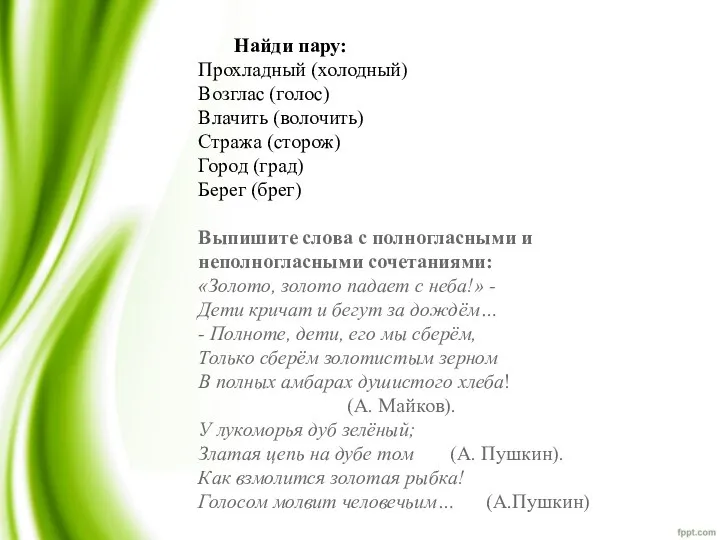 Найди пару:
Прохладный (холодный)
Возглас (голос)
Влачить (волочить)
Стража (сторож)
Город (град)
Берег (брег)

Выпишите слова с полногласными и неполногласными сочетаниями:
«Золото, золото падает с неба!» -
Дети кричат и бегут за дождём…
- Полноте, дети, его мы сберём,
Только сберём золотистым зерном
В полных амбарах душистого хлеба!
(А. Майков).
У лукоморья дуб зелёный;
Златая цепь на дубе том (А. Пушкин).
Как взмолится золотая рыбка!
Голосом молвит человечьим… (А.Пушкин)

fppt.com